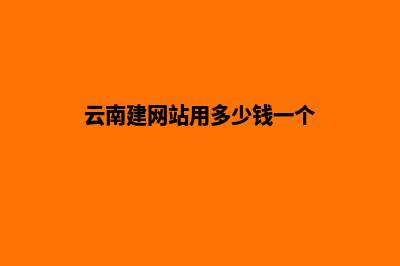 云南建网站用多少钱一个